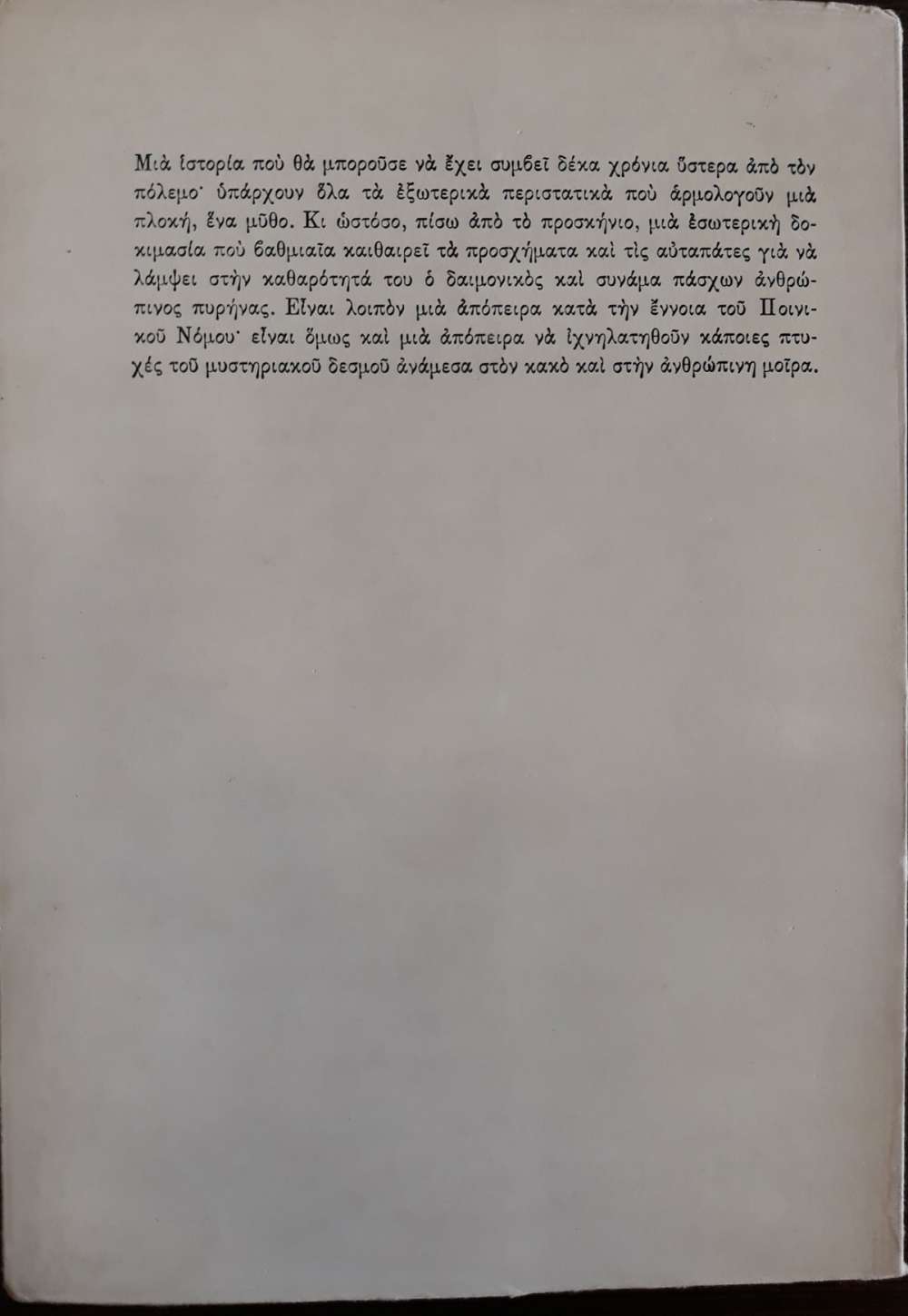 Μιὰ ἱστορία ποὺ θὰ μποροῦσε νὰ ἔχει συμβεῖ δέκα χρόνια ὕστερα ἀπὸ τὸν πόλεμο· ὑπάρχουν ὅλα τὰ ἐξωτερικὰ περιστατικὰ ποὺ ἁρμολογοῦν μιὰ πλοκή, ἕνα μῦθο. Κι ὡστόσο, πίσω ἀπὸ τὸ προσκήνιο, μιὰ ἐσωτερικὴ δοκιμασία ποὺ βαθμιαῖα καιθαιρεῖ τὰ προσχήματα καὶ τὶς αὐταπάτες γιὰ νὰ λάμψει στὴν καθαρότητά του ὁ δαιμονικὸς καὶ συνάμα πάσχων ἀνθρώπινος πυρήνας. Εἶναι λοιπὸν μιὰ ἀπόπειρα κατὰ τὴν ἔννοια τοῦ Ποινικοῦ Νόμου· εἶναι ὅμως καὶ μιὰ ἀπόπειρα νὰ ἰχνηλατηθοῦν κάποιες πτυχές τοῦ μυστηριακοῦ δεσμοῦ ἀνάμεσα στὸν κακὸ καὶ στὴν ἀνθρώπινη μοῖρα.